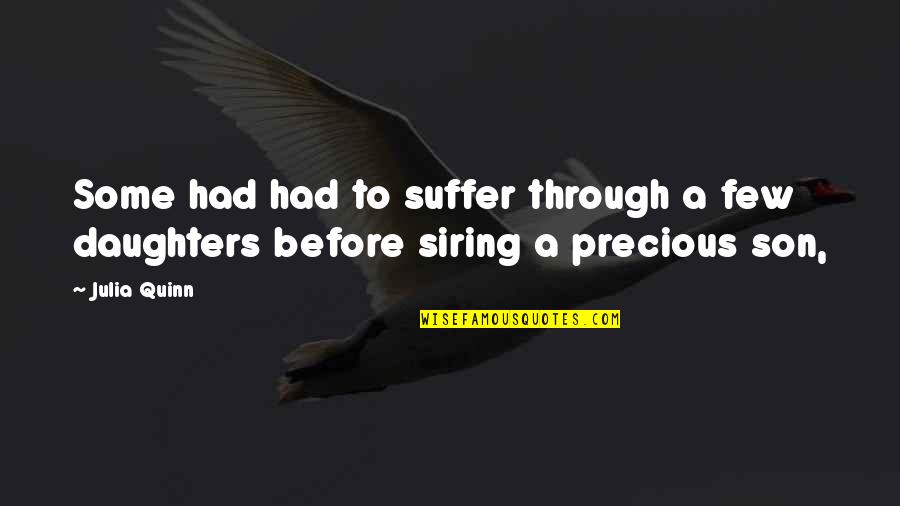 Some had had to suffer through a few daughters before siring a precious son,

~ Julia Quinn

WISEFAMOUSQUOTES.COM